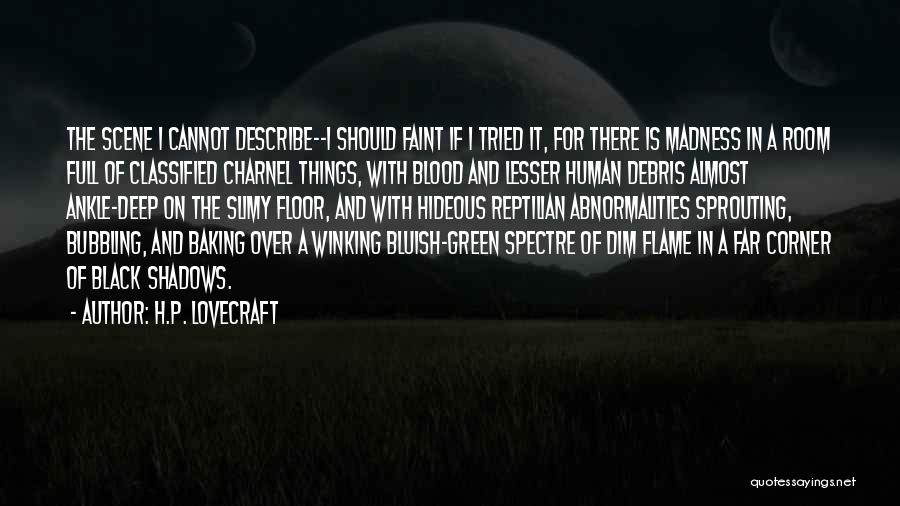 THE SCENE I CANNOT DESCRIBE--I SHOULD FAINT IF I TRIED IT, FOR THERE IS MADNESS IN A ROOM FULL OF CLASSIFIED CHARNEL THINGS, WITH BLOOD AND LESSER HUMAN DEBRIS ALMOST ANKLE-DEEP ON THE SLIMY FLOOR, AND WITH HIDEOUS REPTILIAN ABNORMALITIES SPROUTING, BUBBLING, AND BAKING OVER A WINKING BLUISH-GREEN SPECTRE OF DIM FLAME IN A FAR CORNER OF BLACK SHADOWS.

- AUTHOR: H.P. LOVECRAFT

quotessayings.net